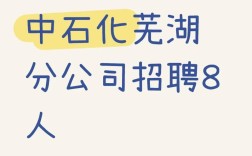 中石化芜湖分公司招聘8人